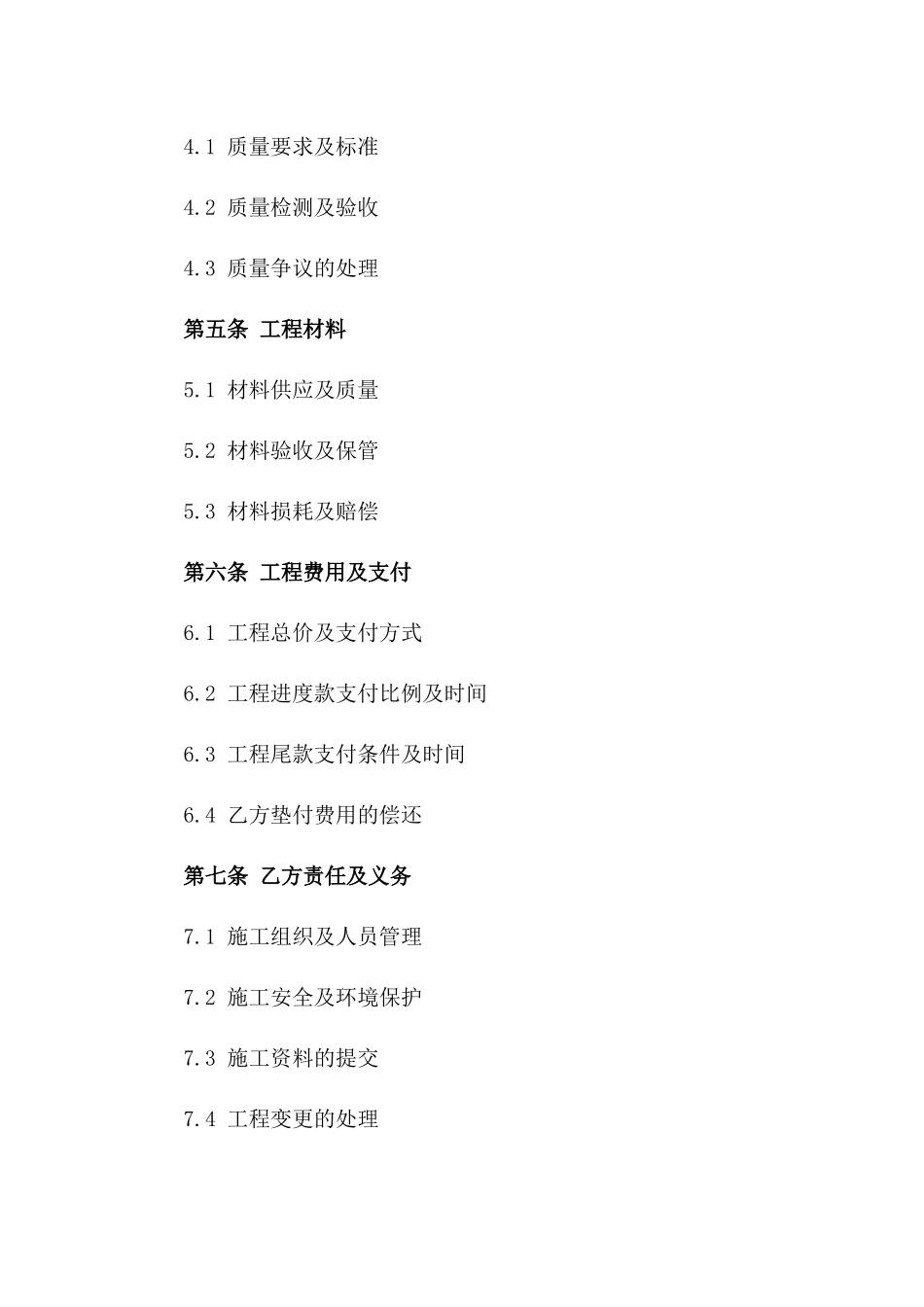 4.1 质量要求及标准

4.2 质量检测及验收

4.3 质量争议的处理

第五条 工程材料

5.1 材料供应及质量

5.2 材料验收及保管

5.3 材料损耗及赔偿

第六条 工程费用及支付

6.1 工程总价及支付方式

6.2 工程进度款支付比例及时间

6.3 工程尾款支付条件及时间

6.4 乙方垫付费用的偿还

第七条 乙方责任及义务

7.1 施工组织及人员管理

7.2 施工安全及环境保护

7.3 施工资料的提交

7.4 工程变更的处理